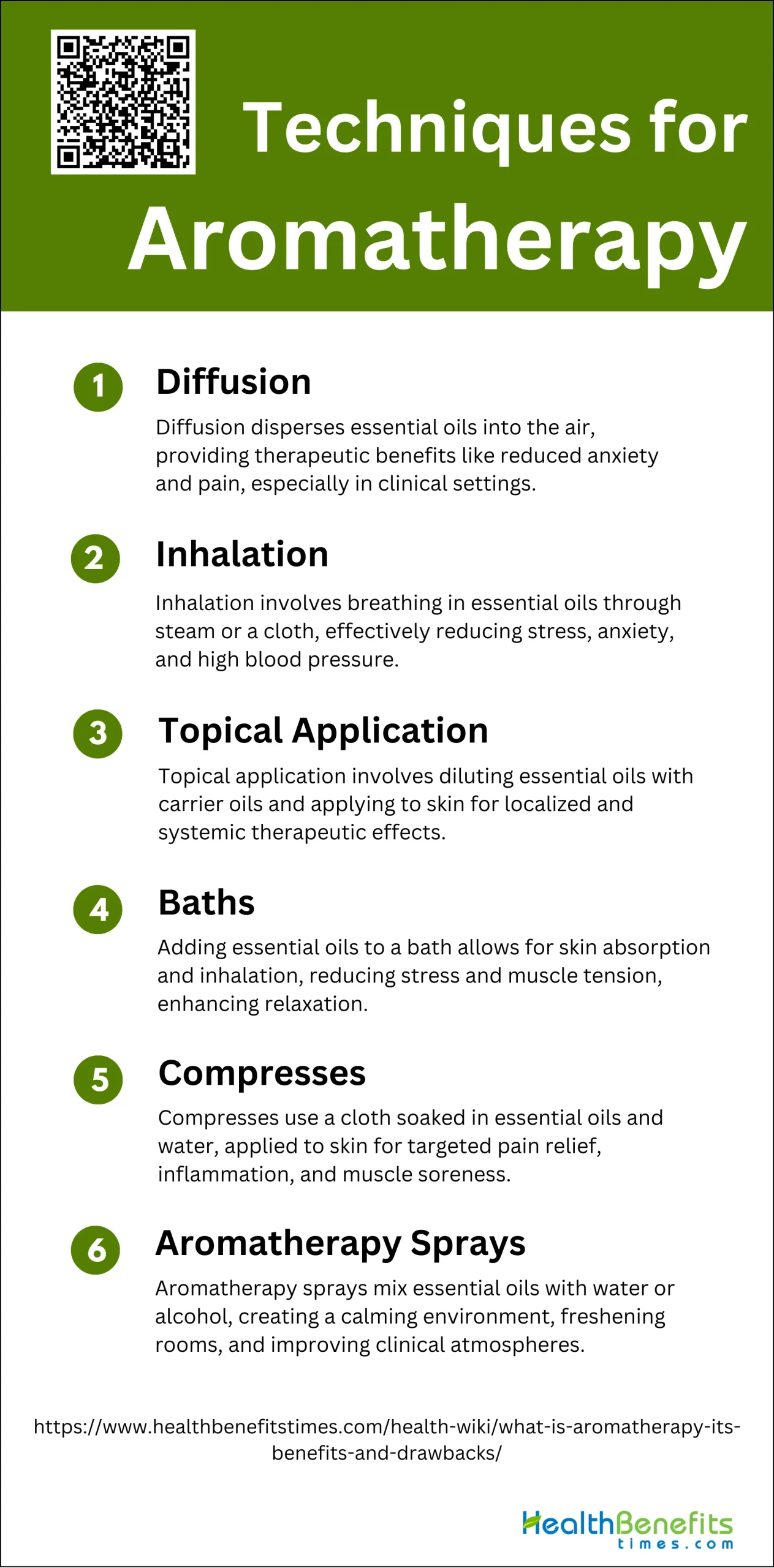 Techniques for Aromatherapy

1 Diffusion

Diffusion disperses essential oils into the air, providing therapeutic benefits like reduced anxiety and pain, especially in clinical settings.

2 Inhalation

Inhalation involves breathing in essential oils through steam or a cloth, effectively reducing stress, anxiety, and high blood pressure.

3 Topical Application

Topical application involves diluting essential oils with carrier oils and applying to skin for localized and systemic therapeutic effects.

4 Baths

Adding essential oils to a bath allows for skin absorption and inhalation, reducing stress and muscle tension, enhancing relaxation.

5 Compresses

Compresses use a cloth soaked in essential oils and water, applied to skin for targeted pain relief, inflammation, and muscle soreness.

6 Aromatherapy Sprays

Aromatherapy sprays mix essential oils with water or alcohol, creating a calming environment, freshening rooms, and improving clinical atmospheres.

https://www.healthbenefitstimes.com/health-wiki/what-is-aromatherapy-its-benefits-and-drawbacks/

HealthBenefits
times.com